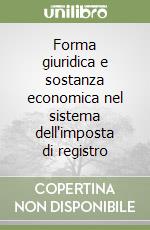 unilibro

Forma giuridica e sostanza economica nel sistema dell'imposta di registro

COPERTINA NON DISPONIBILE